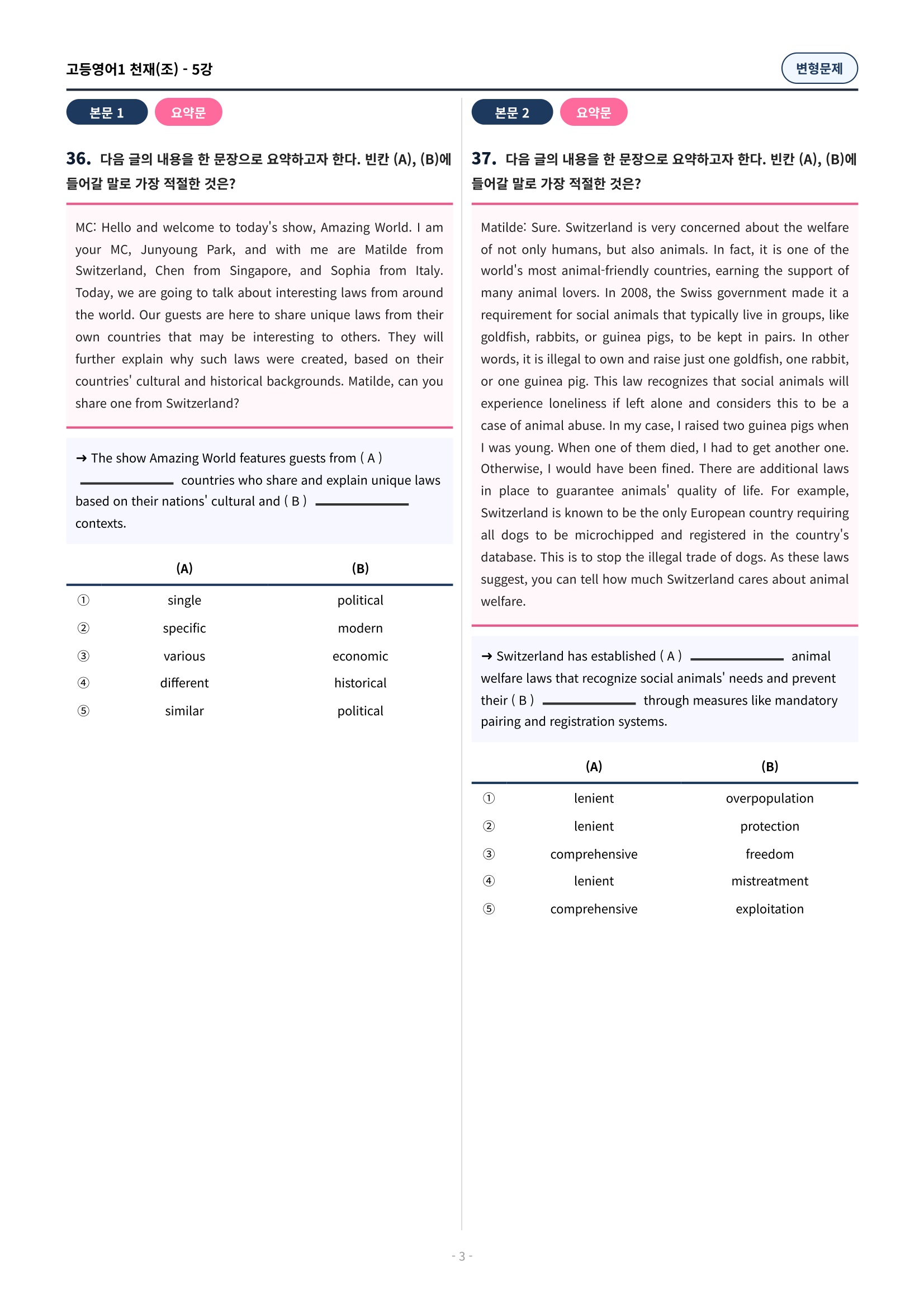 고등영어1 천재(조) - 5강

변형문제

본문 1 요약문

36. 다음 글의 내용을 한 문장으로 요약하고자 한다. 빈칸 (A), (B)에 들어갈 말로 가장 적절한 것은?

MC: Hello and welcome to today's show, Amazing World. I am your MC, Junyoung Park, and with me are Matilde from Switzerland, Chen from Singapore, and Sophia from Italy. Today, we are going to talk about interesting laws from around the world. Our guests are here to share unique laws from their own countries that may be interesting to others. They will further explain why such laws were created, based on their countries' cultural and historical backgrounds. Matilde, can you share one from Switzerland?

→ The show Amazing World features guests from ( A ) ________ countries who share and explain unique laws based on their nations' cultural and ( B ) ________ contexts.

| | (A) | (B) |
|---|---|---|
| ① | single | political |
| ② | specific | modern |
| ③ | various | economic |
| ④ | different | historical |
| ⑤ | similar | political |

본문 2 요약문

37. 다음 글의 내용을 한 문장으로 요약하고자 한다. 빈칸 (A), (B)에 들어갈 말로 가장 적절한 것은?

Matilde: Sure. Switzerland is very concerned about the welfare of not only humans, but also animals. In fact, it is one of the world's most animal-friendly countries, earning the support of many animal lovers. In 2008, the Swiss government made it a requirement for social animals that typically live in groups, like goldfish, rabbits, or guinea pigs, to be kept in pairs. In other words, it is illegal to own and raise just one goldfish, one rabbit, or one guinea pig. This law recognizes that social animals will experience loneliness if left alone and considers this to be a case of animal abuse. In my case, I raised two guinea pigs when I was young. When one of them died, I had to get another one. Otherwise, I would have been fined. There are additional laws in place to guarantee animals' quality of life. For example, Switzerland is known to be the only European country requiring all dogs to be microchipped and registered in the country's database. This is to stop the illegal trade of dogs. As these laws suggest, you can tell how much Switzerland cares about animal welfare.

→ Switzerland has established ( A ) ________ animal welfare laws that recognize social animals' needs and prevent their ( B ) ________ through measures like mandatory pairing and registration systems.

| | (A) | (B) |
|---|---|---|
| ① | lenient | overpopulation |
| ② | lenient | protection |
| ③ | comprehensive | freedom |
| ④ | lenient | mistreatment |
| ⑤ | comprehensive | exploitation |

- 3 -